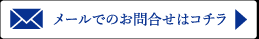 メールでのお問合せはコチラ